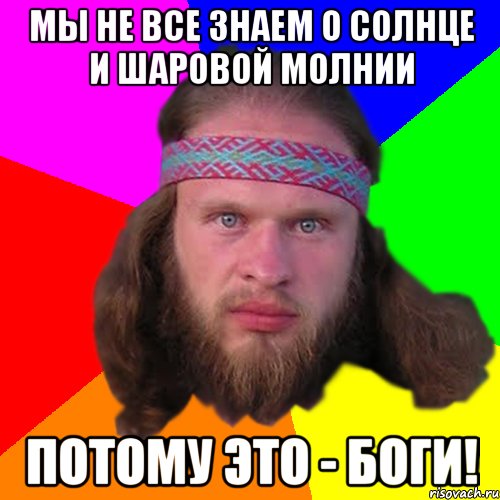 МЫ НЕ ВСЕ ЗНАЕМ О СОЛНЦЕ И ШАРОВОЙ МОЛНИИ

ПОТОМУ ЭТО - БОГИ!

risovach.ru